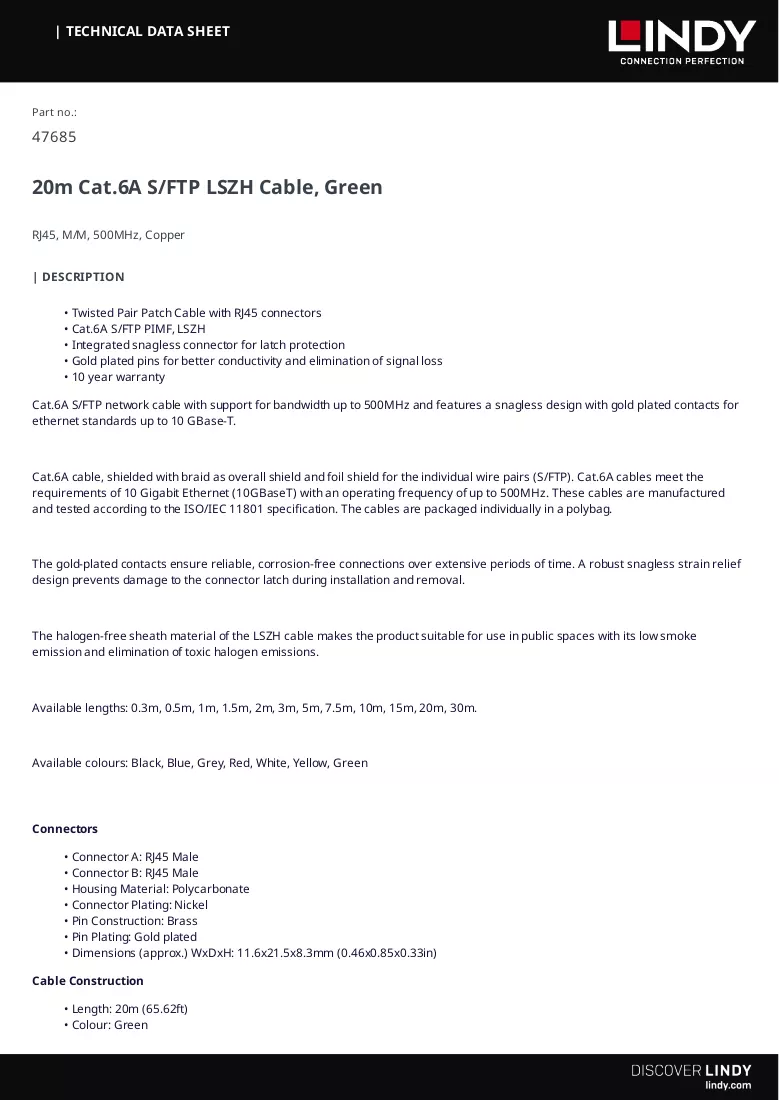 | TECHNICAL DATA SHEET

LINDY
CONNECTION PERFECTION

Part no.:

47685

20m Cat.6A S/FTP LSZH Cable, Green

RJ45, M/M, 500MHz, Copper

| DESCRIPTION

• Twisted Pair Patch Cable with RJ45 connectors
• Cat.6A S/FTP PIMF, LSZH
• Integrated snagless connector for latch protection
• Gold plated pins for better conductivity and elimination of signal loss
• 10 year warranty

Cat.6A S/FTP network cable with support for bandwidth up to 500MHz and features a snagless design with gold plated contacts for ethernet standards up to 10 GBase-T.

Cat.6A cable, shielded with braid as overall shield and foil shield for the individual wire pairs (S/FTP). Cat.6A cables meet the requirements of 10 Gigabit Ethernet (10GBaseT) with an operating frequency of up to 500MHz. These cables are manufactured and tested according to the ISO/IEC 11801 specification. The cables are packaged individually in a polybag.

The gold-plated contacts ensure reliable, corrosion-free connections over extensive periods of time. A robust snagless strain relief design prevents damage to the connector latch during installation and removal.

The halogen-free sheath material of the LSZH cable makes the product suitable for use in public spaces with its low smoke emission and elimination of toxic halogen emissions.

Available lengths: 0.3m, 0.5m, 1m, 1.5m, 2m, 3m, 5m, 7.5m, 10m, 15m, 20m, 30m.

Available colours: Black, Blue, Grey, Red, White, Yellow, Green

Connectors

• Connector A: RJ45 Male
• Connector B: RJ45 Male
• Housing Material: Polycarbonate
• Connector Plating: Nickel
• Pin Construction: Brass
• Pin Plating: Gold plated
• Dimensions (approx.) WxDxH: 11.6x21.5x8.3mm (0.46x0.85x0.33in)

Cable Construction

• Length: 20m (65.62ft)
• Colour: Green

DISCOVER LINDY
lindy.com